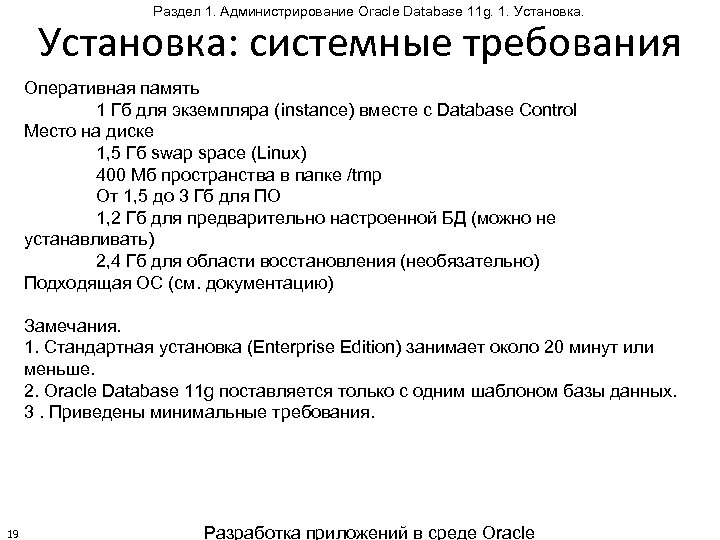 Раздел 1. Администрирование Oracle Database 11g. 1. Установка.

Установка: системные требования

Оперативная память
1 Гб для экземпляра (instance) вместе с Database Control
Место на диске
1,5 Гб swap space (Linux)
400 Мб пространства в папке /tmp
От 1,5 до 3 Гб для ПО
1,2 Гб для предварительно настроенной БД (можно не устанавливать)
2,4 Гб для области восстановления (необязательно)
Подходящая ОС (см. документацию)

Замечания.
1. Стандартная установка (Enterprise Edition) занимает около 20 минут или меньше.
2. Oracle Database 11g поставляется только с одним шаблоном базы данных.
3 . Приведены минимальные требования.

19

Разработка приложений в среде Oracle